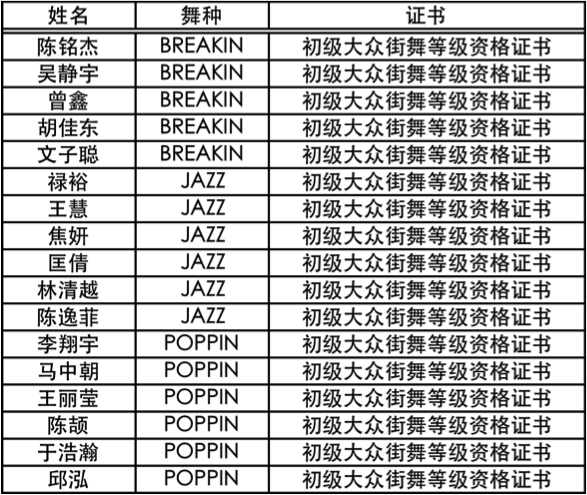 | 姓名 | 舞种 | 证书 |
|---|---|---|
| 陈铭杰 | BREAKIN | 初级大众街舞等级资格证书 |
| 吴静宇 | BREAKIN | 初级大众街舞等级资格证书 |
| 曾鑫 | BREAKIN | 初级大众街舞等级资格证书 |
| 胡佳东 | BREAKIN | 初级大众街舞等级资格证书 |
| 文子聪 | BREAKIN | 初级大众街舞等级资格证书 |
| 禄裕 | JAZZ | 初级大众街舞等级资格证书 |
| 王慧 | JAZZ | 初级大众街舞等级资格证书 |
| 焦妍 | JAZZ | 初级大众街舞等级资格证书 |
| 匡倩 | JAZZ | 初级大众街舞等级资格证书 |
| 林清越 | JAZZ | 初级大众街舞等级资格证书 |
| 陈逸菲 | JAZZ | 初级大众街舞等级资格证书 |
| 李翔宇 | POPPIN | 初级大众街舞等级资格证书 |
| 马中朝 | POPPIN | 初级大众街舞等级资格证书 |
| 王丽莹 | POPPIN | 初级大众街舞等级资格证书 |
| 陈颉 | POPPIN | 初级大众街舞等级资格证书 |
| 于浩瀚 | POPPIN | 初级大众街舞等级资格证书 |
| 邱泓 | POPPIN | 初级大众街舞等级资格证书 |